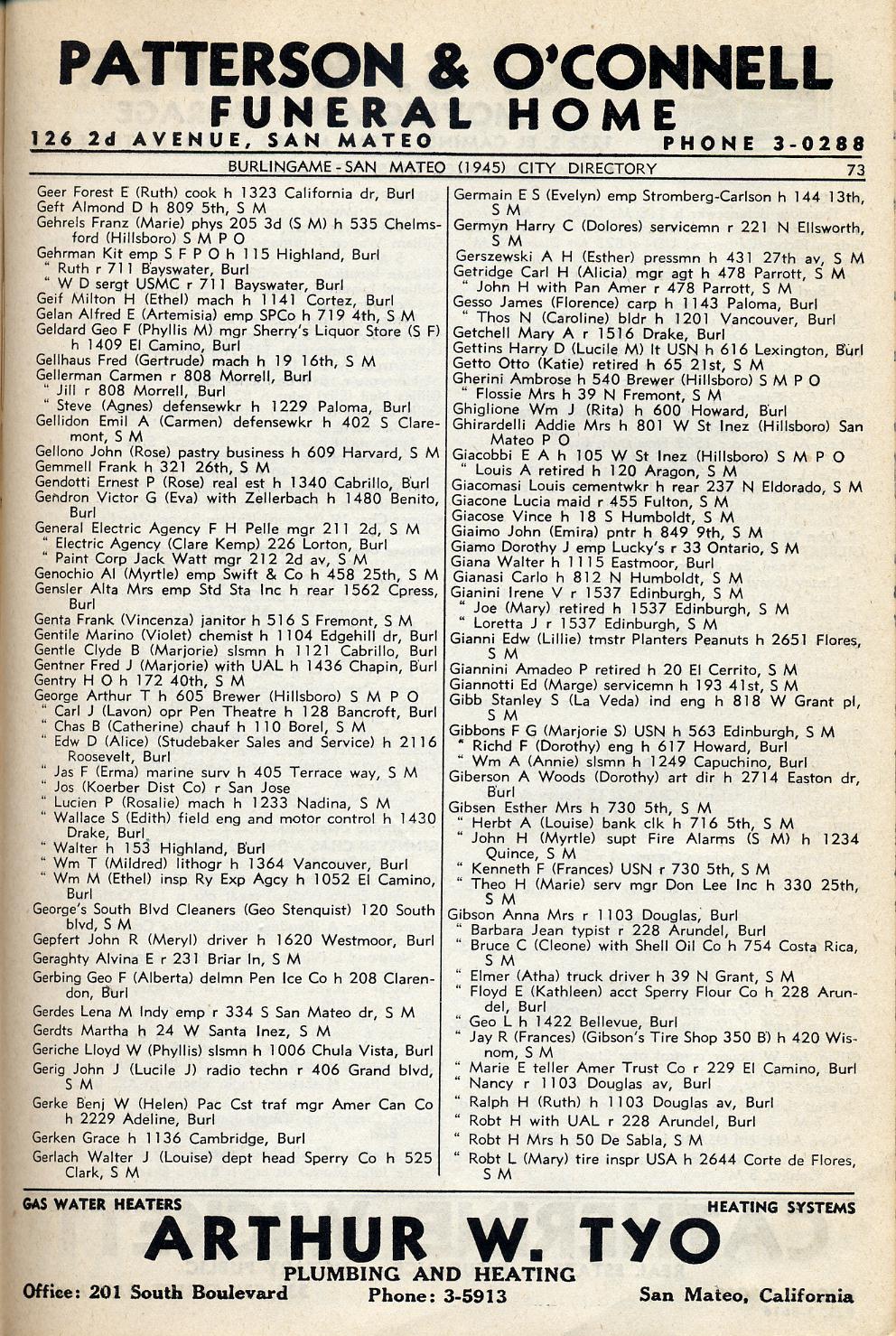 PATTERSON & O'CONNELL
FUNERAL HOME
126 2d AVENUE, SAN MATEO
PHONE 3-0288

BURLINGAME - SAN MATEO (1945) CITY DIRECTORY
73

Geer Forest E (Ruth) cook h 1323 California dr, Burl
Geft Almond D h 809 5th, S M
Gehrels Franz (Marie) phys 205 3d (S M) h 535 Chelmsford (Hillsboro) S M P O
Gehrman Kit emp S F P O h 115 Highland, Burl
" Ruth r 711 Bayswater, Burl
" W D sergt USMC r 711 Bayswater, Burl
Geif Milton H (Ethel) mach h 1141 Cortez, Burl
Gelan Alfred E (Artemisia) emp SPCo h 719 4th, S M
Geldard Geo F (Phyllis M) mgr Sherry's Liquor Store (S F) h 1409 El Camino, Burl
Gellhaus Fred (Gertrude) mach h 19 16th, S M
Gellerman Carmen r 808 Morrell, Burl
" Jill r 808 Morrell, Burl
" Steve (Agnes) defensewkr h 1229 Paloma, Burl
Gellidon Emil A (Carmen) defensewkr h 402 S Claremont, S M
Gellono John (Rose) pastry business h 609 Harvard, S M
Gemmell Frank h 321 26th, S M
Gendotti Ernest P (Rose) real est h 1340 Cabrillo, Burl
Gendron Victor G (Eva) with Zellerbach h 1480 Benito, Burl
General Electric Agency F H Pelle mgr 211 2d, S M
" Electric Agency (Clare Kemp) 226 Lorton, Burl
" Paint Corp Jack Watt mgr 212 2d av, S M
Genochio Al (Myrtle) emp Swift & Co h 458 25th, S M
Gensler Alta Mrs emp Std Sta Inc h rear 1562 Cpress, Burl
Genta Frank (Vincenza) janitor h 516 S Fremont, S M
Gentile Marino (Violet) chemist h 1104 Edgehill dr, Burl
Gentle Clyde B (Marjorie) slsmn h 1121 Cabrillo, Burl
Gentner Fred J (Marjorie) with UAL h 1436 Chapin, Burl
Gentry H O h 172 40th, S M
George Arthur T h 605 Brewer (Hillsboro) S M P O
" Carl J (Lavon) opr Pen Theatre h 128 Bancroft, Burl
" Chas B (Catherine) chauf h 110 Borel, S M
" Edw D (Alice) (Studebaker Sales and Service) h 2116 Roosevelt, Burl
" Jas F (Erma) marine surv h 405 Terrace way, S M
" Jos (Koerber Dist Co) r San Jose
" Lucien P (Rosalie) mach h 1233 Nadina, S M
" Wallace S (Edith) field eng and motor control h 1430 Drake, Burl
" Walter h 153 Highland, Burl
" Wm T (Mildred) lithogr h 1364 Vancouver, Burl
" Wm M (Ethel) insp Ry Exp Agcy h 1052 El Camino, Burl
George's South Blvd Cleaners (Geo Stenquist) 120 South blvd, S M
Gepfert John R (Meryl) driver h 1620 Westmoor, Burl
Geraghty Alvina E r 231 Briar ln, S M
Gerbing Geo F (Alberta) delmn Pen Ice Co h 208 Clarendon, Burl
Gerdes Lena M Indy emp r 334 S San Mateo dr, S M
Gerdts Martha h 24 W Santa Inez, S M
Geriche Lloyd W (Phyllis) slsmn h 1006 Chula Vista, Burl
Gerig John J (Lucile J) radio techn r 406 Grand blvd, S M
Gerke Benj W (Helen) Pac Cst traf mgr Amer Can Co h 2229 Adeline, Burl
Gerken Grace h 1136 Cambridge, Burl
Gerlach Walter J (Louise) dept head Sperry Co h 525 Clark, S M

Germain E S (Evelyn) emp Stromberg-Carlson h 144 13th, S M
Germyn Harry C (Dolores) servicemn r 221 N Ellsworth, S M
Gerszewski A H (Esther) pressmn h 431 27th av, S M
Getridge Carl H (Alicia) mgr agt h 478 Parrott, S M
" John H with Pan Amer r 478 Parrott, S M
Gesso James (Florence) carp h 1143 Paloma, Burl
" Thos N (Caroline) bldr h 1201 Vancouver, Burl
Getchell Mary A r 1516 Drake, Burl
Gettins Harry D (Lucile M) lt USN h 616 Lexington, Burl
Getto Otto (Katie) retired h 65 21st, S M
Gherini Ambrose h 540 Brewer (Hillsboro) S M P O
" Flossie Mrs h 39 N Fremont, S M
Ghiglione Wm J (Rita) h 600 Howard, Burl
Ghirardelli Addie Mrs h 801 W St Inez (Hillsboro) San Mateo P O
Giacobbi E A h 105 W St Inez (Hillsboro) S M P O
" Louis A retired h 120 Aragon, S M
Giacomasi Louis cementwkr h rear 237 N Eldorado, S M
Giacone Lucia maid r 455 Fulton, S M
Giacose Vince h 18 S Humboldt, S M
Giaimo John (Emira) pntr h 849 9th, S M
Giamo Dorothy J emp Lucky's r 33 Ontario, S M
Giana Walter h 1115 Eastmoor, Burl
Gianasi Carlo h 812 N Humboldt, S M
Gianini Irene V r 1537 Edinburgh, S M
" Joe (Mary) retired h 1537 Edinburgh, S M
" Loretta J r 1537 Edinburgh, S M
Gianni Edw (Lillie) tmstr Planters Peanuts h 2651 Flores, S M
Giannini Amadeo P retired h 20 El Cerrito, S M
Giannotti Ed (Marge) servicemn h 193 41st, S M
Gibb Stanley S (La Veda) ind eng h 818 W Grant pl, S M
Gibbons F G (Marjorie S) USN h 563 Edinburgh, S M
" Richd F (Dorothy) eng h 617 Howard, Burl
" Wm A (Annie) slsmn h 1249 Capuchino, Burl
Giberson A Woods (Dorothy) art dir h 2714 Easton dr, Burl
Gibsen Esther Mrs h 730 5th, S M
" Herbt A (Louise) bank clk h 716 5th, S M
" John H (Myrtle) supt Fire Alarms (S M) h 1234 Quince, S M
" Kenneth F (Frances) USN r 730 5th, S M
" Theo H (Marie) serv mgr Don Lee Inc h 330 25th, S M
Gibson Anna Mrs r 1103 Douglas, Burl
" Barbara Jean typist r 228 Arundel, Burl
" Bruce C (Cleone) with Shell Oil Co h 754 Costa Rica, S M
" Elmer (Atha) truck driver h 39 N Grant, S M
" Floyd E (Kathleen) acct Sperry Flour Co h 228 Arundel, Burl
" Geo L h 1422 Bellevue, Burl
" Jay R (Frances) (Gibson's Tire Shop 350 B) h 420 Wisnom, S M
" Marie E teller Amer Trust Co r 229 El Camino, Burl
" Nancy r 1103 Douglas av, Burl
" Ralph H (Ruth) h 1103 Douglas av, Burl
" Robt H with UAL r 228 Arundel, Burl
" Robt H Mrs h 50 De Sabla, S M
" Robt L (Mary) tire inspr USA h 2644 Corte de Flores, S M

GAS WATER HEATERS
HEATING SYSTEMS
ARTHUR W. TYO
PLUMBING AND HEATING
Office: 201 South Boulevard
Phone: 3-5913
San Mateo, California